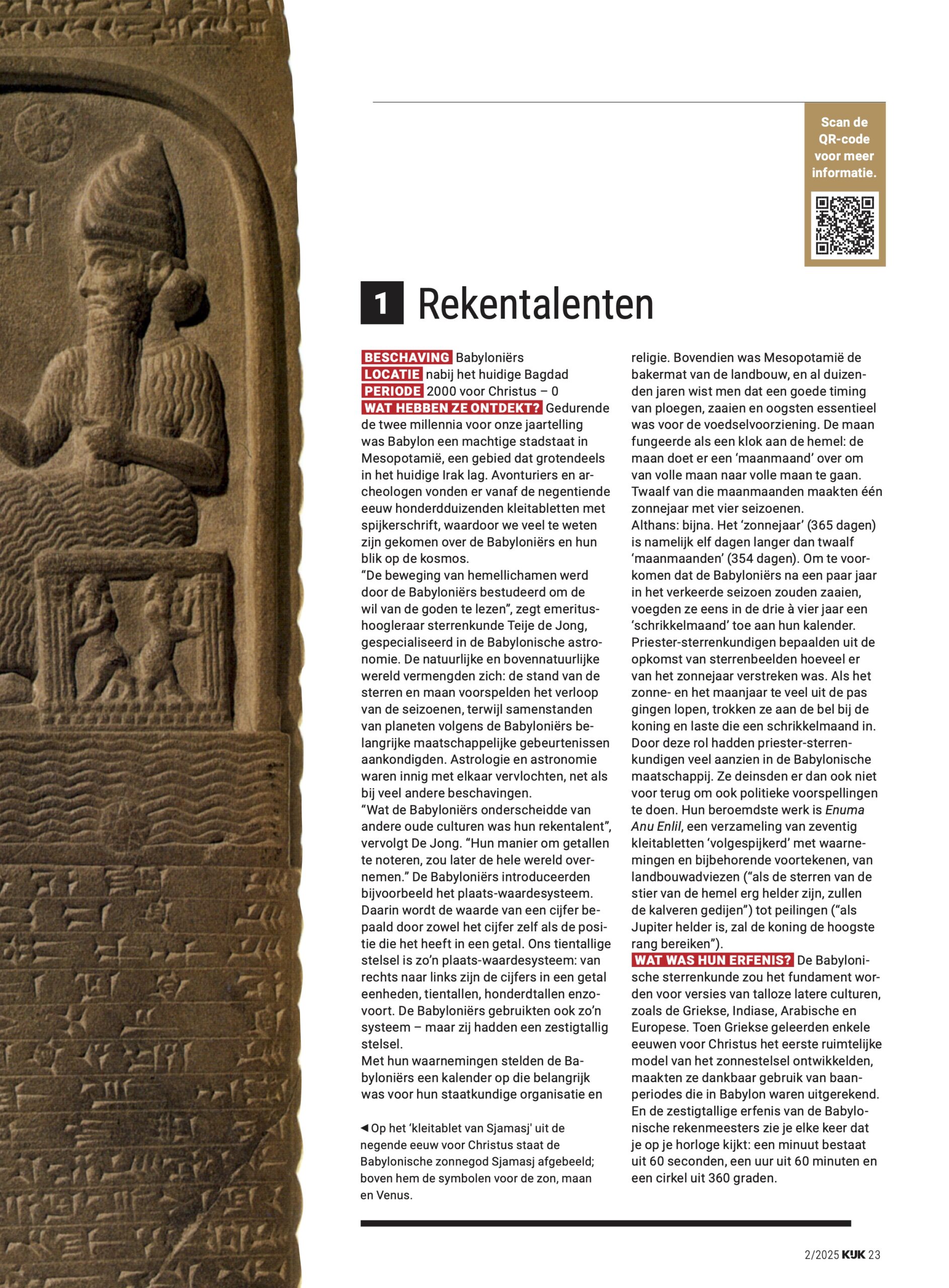 Scan de QR-code voor meer informatie.

1 Rekentalenten

BESCHAVING Babyloniërs
LOCATIE nabij het huidige Bagdad
PERIODE 2000 voor Christus – 0
WAT HEBBEN ZE ONTDEKT? Gedurende de twee millennia voor onze jaartelling was Babylon een machtige stadstaat in Mesopotamië, een gebied dat grotendeels in het huidige Irak lag. Avonturiers en archeologen vonden er vanaf de negentiende eeuw honderdduizenden kleitabletten met spijkerschrift, waardoor we veel te weten zijn gekomen over de Babyloniërs en hun blik op de kosmos.
“De beweging van hemellichamen werd door de Babyloniërs bestudeerd om de wil van de goden te lezen”, zegt emeritus-hoogleraar sterrenkunde Teije de Jong, gespecialiseerd in de Babylonische astronomie. De natuurlijke en bovennatuurlijke wereld vermengden zich: de stand van de sterren en maan voorspelden het verloop van de seizoenen, terwijl samenstanden van planeten volgens de Babyloniërs belangrijke maatschappelijke gebeurtenissen aankondigden. Astrologie en astronomie waren innig met elkaar vervlochten, net als bij veel andere beschavingen.
“Wat de Babyloniërs onderscheidde van andere oude culturen was hun rekentalent”, vervolgt De Jong. “Hun manier om getallen te noteren, zou later de hele wereld overnemen.” De Babyloniërs introduceerden bijvoorbeeld het plaats-waardesysteem. Daarin wordt de waarde van een cijfer bepaald door zowel het cijfer zelf als de positie die het heeft in een getal. Ons tientallige stelsel is zo’n plaats-waardesysteem: van rechts naar links zijn de cijfers in een getal eenheden, tientallen, honderdtallen enzovoort. De Babyloniërs gebruikten ook zo’n systeem – maar zij hadden een zestigtallig stelsel.
Met hun waarnemingen stelden de Babyloniërs een kalender op die belangrijk was voor hun staatkundige organisatie en religie. Bovendien was Mesopotamië de bakermat van de landbouw, en al duizenden jaren wist men dat een goede timing van ploegen, zaaien en oogsten essentieel was voor de voedselvoorziening. De maan fungeerde als een klok aan de hemel: de maan doet er een ‘maanmaand’ over om van volle maan naar volle maan te gaan. Twaalf van die maanmaanden maakten één zonnejaar met vier seizoenen.
Althans: bijna. Het ‘zonnejaar’ (365 dagen) is namelijk elf dagen langer dan twaalf ‘maanmaanden’ (354 dagen). Om te voorkomen dat de Babyloniërs na een paar jaar in het verkeerde seizoen zouden zaaien, voegden ze eens in de drie à vier jaar een ‘schrikkelmaand’ toe aan hun kalender. Priester-sterrenkundigen bepaalden uit de opkomst van sterrenbeelden hoeveel er van het zonnejaar verstreken was. Als het zonne- en het maanjaar te veel uit de pas gingen lopen, trokken ze aan de bel bij de koning en laste die een schrikkelmaand in. Door deze rol hadden priester-sterrenkundigen veel aanzien in de Babylonische maatschappij. Ze deinsden er dan ook niet voor terug om ook politieke voorspellingen te doen. Hun beroemdste werk is Enuma Anu Enlil, een verzameling van zeventig kleitabletten ‘volgespijkerd’ met waarnemingen en bijbehorende voortekenen, van landbouwadviezen (“als de sterren van de stier van de hemel erg helder zijn, zullen de kalveren gedijen”) tot peilingen (“als Jupiter helder is, zal de koning de hoogste rang bereiken”).
WAT WAS HUN ERFENIS? De Babylonische sterrenkunde zou het fundament worden voor versies van talloze latere culturen, zoals de Griekse, Indiase, Arabische en Europese. Toen Griekse geleerden enkele eeuwen voor Christus het eerste ruimtelijke model van het zonnestelsel ontwikkelden, maakten ze dankbaar gebruik van baanperiodes die in Babylon waren uitgerekend. En de zestigtallige erfenis van de Babylonische rekenmeesters zie je elke keer dat je op je horloge kijkt: een minuut bestaat uit 60 seconden, een uur uit 60 minuten en een cirkel uit 360 graden.

◀ Op het ‘kleitablet van Sjamasj’ uit de negende eeuw voor Christus staat de Babylonische zonnegod Sjamasj afgebeeld; boven hem de symbolen voor de zon, maan en Venus.

2/2025 KIJK 23